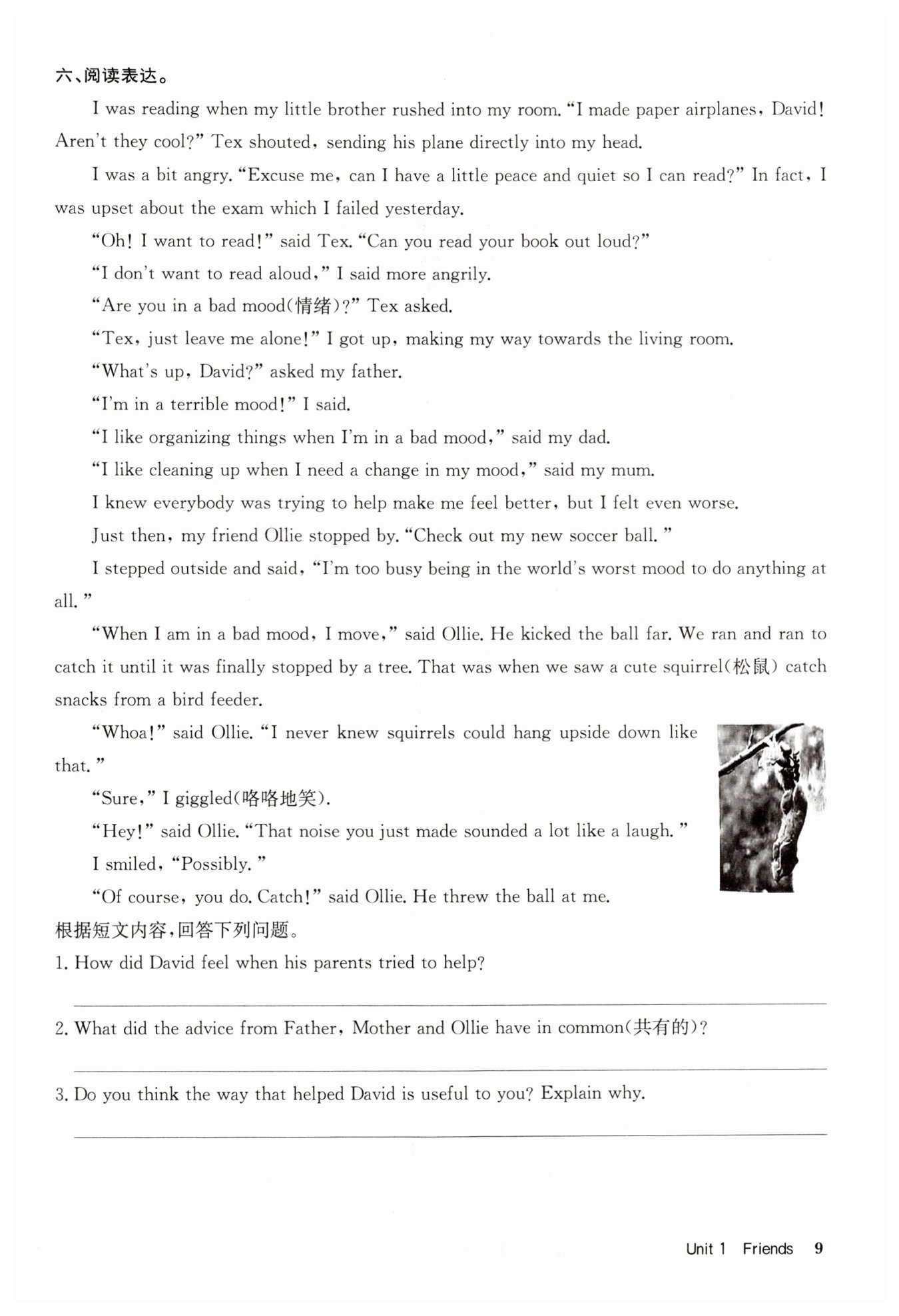 六、阅读表达。

I was reading when my little brother rushed into my room. "I made paper airplanes, David! Aren't they cool?" Tex shouted, sending his plane directly into my head.

I was a bit angry. "Excuse me, can I have a little peace and quiet so I can read?" In fact, I was upset about the exam which I failed yesterday.

"Oh! I want to read!" said Tex. "Can you read your book out loud?"

"I don't want to read aloud," I said more angrily.

"Are you in a bad mood(情绪)?" Tex asked.

"Tex, just leave me alone!" I got up, making my way towards the living room.

"What's up, David?" asked my father.

"I'm in a terrible mood!" I said.

"I like organizing things when I'm in a bad mood," said my dad.

"I like cleaning up when I need a change in my mood," said my mum.

I knew everybody was trying to help make me feel better, but I felt even worse.

Just then, my friend Ollie stopped by. "Check out my new soccer ball."

I stepped outside and said, "I'm too busy being in the world's worst mood to do anything at all."

"When I am in a bad mood, I move," said Ollie. He kicked the ball far. We ran and ran to catch it until it was finally stopped by a tree. That was when we saw a cute squirrel(松鼠) catch snacks from a bird feeder.

"Whoa!" said Ollie. "I never knew squirrels could hang upside down like that."

"Sure," I giggled(咯咯地笑).

"Hey!" said Ollie. "That noise you just made sounded a lot like a laugh."

I smiled, "Possibly."

"Of course, you do. Catch!" said Ollie. He threw the ball at me.

根据短文内容,回答下列问题。

1. How did David feel when his parents tried to help?

2. What did the advice from Father, Mother and Ollie have in common(共有的)?

3. Do you think the way that helped David is useful to you? Explain why.

Unit 1 Friends 9